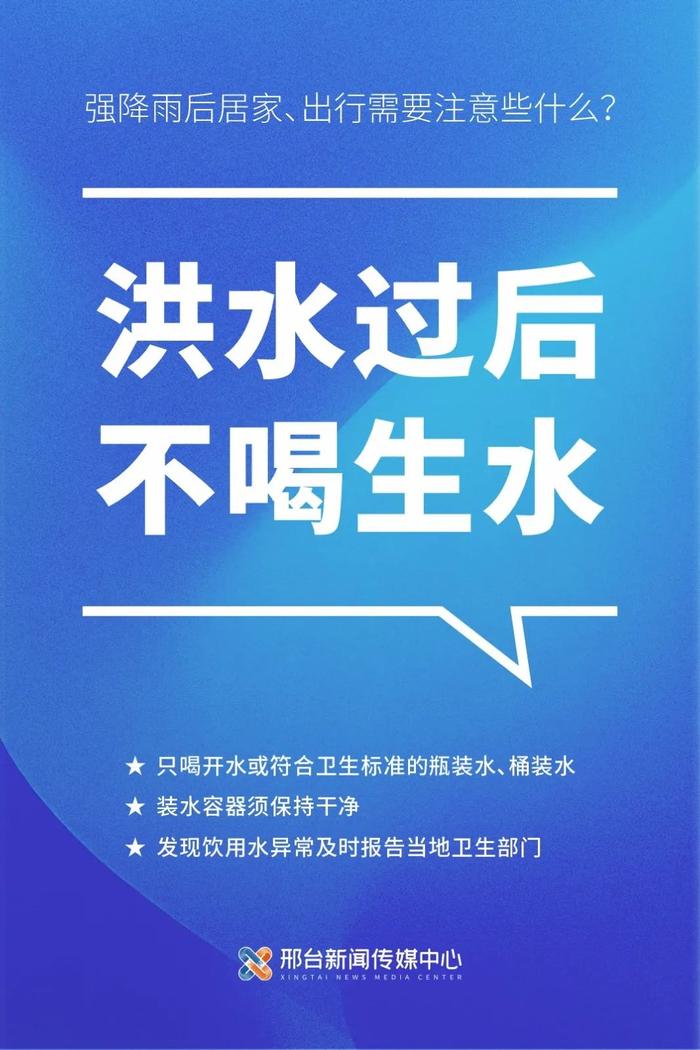 强降雨后居家、出行需要注意些什么？

洪水过后
不喝生水

★ 只喝开水或符合卫生标准的瓶装水、桶装水
★ 装水容器须保持干净
★ 发现饮用水异常及时报告当地卫生部门

邢台新闻传媒中心
XINGTAI NEWS MEDIA CENTER